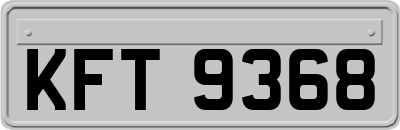 KFT 9368